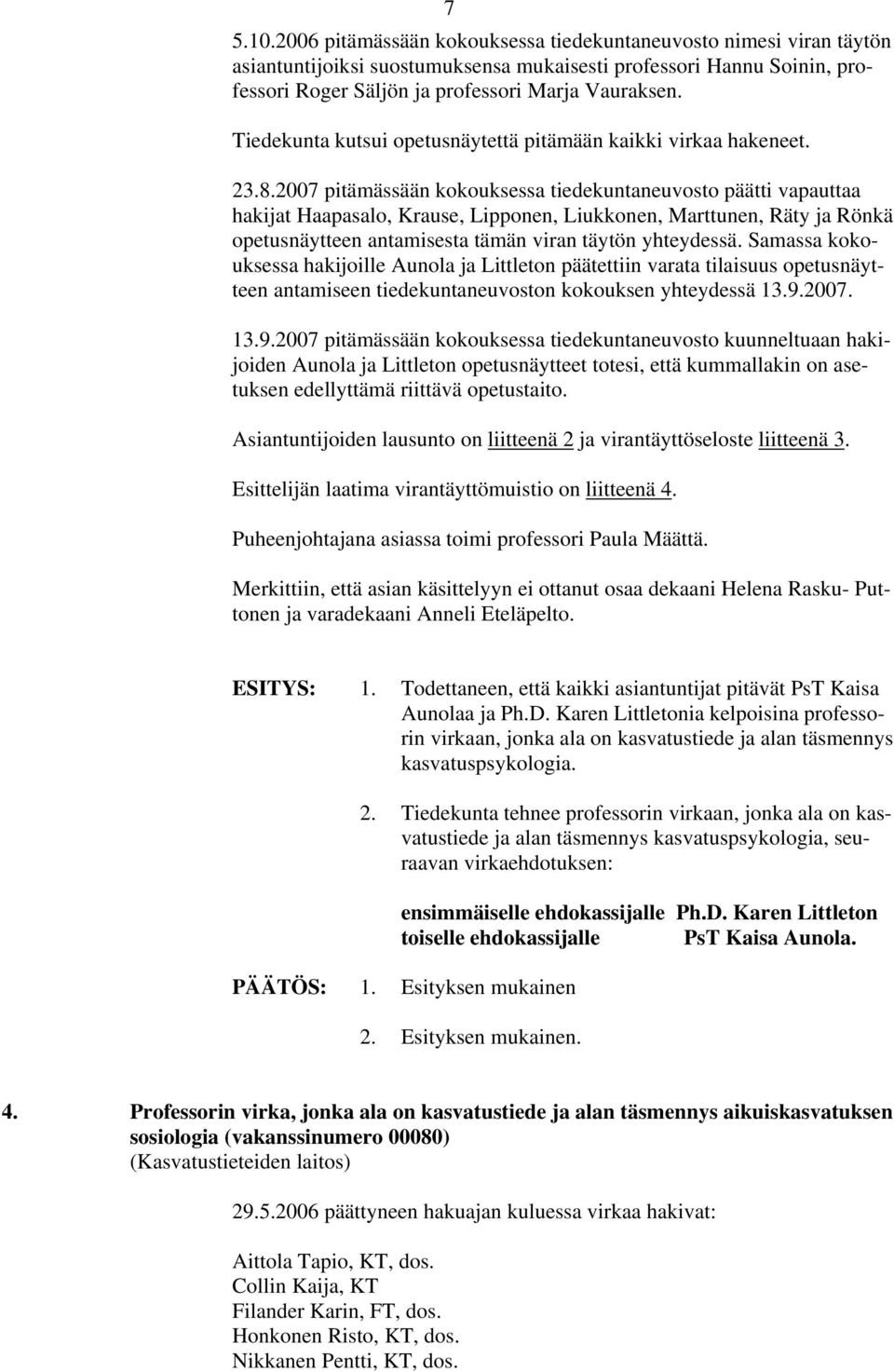 7

5.10.2006 pitämässään kokouksessa tiedekuntaneuvosto nimesi viran täytön asiantuntijoiksi suostumuksensa mukaisesti professori Hannu Soinin, professori Roger Säljön ja professori Marja Vauraksen.

Tiedekunta kutsui opetusnäytettä pitämään kaikki virkaa hakeneet.

23.8.2007 pitämässään kokouksessa tiedekuntaneuvosto päätti vapauttaa hakijat Haapasalo, Krause, Lipponen, Liukkonen, Marttunen, Räty ja Rönkä opetusnäytteen antamisesta tämän viran täytön yhteydessä. Samassa kokouksessa hakijoille Aunola ja Littleton päätettiin varata tilaisuus opetusnäytteen antamiseen tiedekuntaneuvoston kokouksen yhteydessä 13.9.2007.

13.9.2007 pitämässään kokouksessa tiedekuntaneuvosto kuunneltuaan hakijoiden Aunola ja Littleton opetusnäytteet totesi, että kummallakin on asetuksen edellyttämä riittävä opetustaito.

Asiantuntijoiden lausunto on liitteenä 2 ja virantäyttöseloste liitteenä 3.

Esittelijän laatima virantäyttömuistio on liitteenä 4.

Puheenjohtajana asiassa toimi professori Paula Määttä.

Merkittiin, että asian käsittelyyn ei ottanut osaa dekaani Helena Rasku- Puttonen ja varadekaani Anneli Eteläpelto.

ESITYS: 1. Todettaneen, että kaikki asiantuntijat pitävät PsT Kaisa Aunolaa ja Ph.D. Karen Littletonia kelpoisina professorin virkaan, jonka ala on kasvatustiede ja alan täsmennys kasvatuspsykologia.

2. Tiedekunta tehnee professorin virkaan, jonka ala on kasvatustiede ja alan täsmennys kasvatuspsykologia, seuraavan virkaehdotuksen:

ensimmäiselle ehdokassijalle Ph.D. Karen Littleton
toiselle ehdokassijalle PsT Kaisa Aunola.

PÄÄTÖS: 1. Esityksen mukainen

2. Esityksen mukainen.

4. Professorin virka, jonka ala on kasvatustiede ja alan täsmennys aikuiskasvatuksen sosiologia (vakanssinumero 00080)
(Kasvatustieteiden laitos)

29.5.2006 päättyneen hakuajan kuluessa virkaa hakivat:

Aittola Tapio, KT, dos.
Collin Kaija, KT
Filander Karin, FT, dos.
Honkonen Risto, KT, dos.
Nikkanen Pentti, KT, dos.